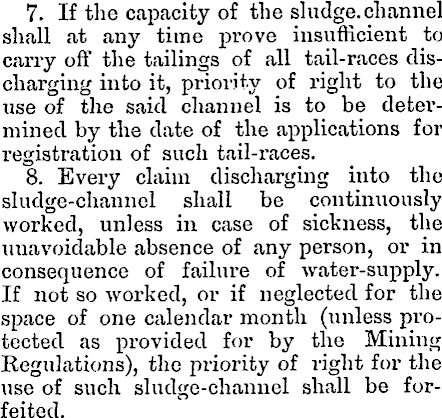 7. If the capacity of the sludge.channel shall at any time prove insufficient to carry off the tailings of all tail-races discharging into it, priority of right to the use of the said channel is to be determined by the date of the applications for registration of such tail-races.

8. Every claim discharging into the sludge-channel shall be continuously worked, unless in case of sickness, the unavoidable absence of any person, or in consequence of failure of water-supply. If not so worked, or if neglected for the space of one calendar month (unless protected as provided for by the Mining Regulations), the priority of right for the use of such sludge-channel shall be forfeited.